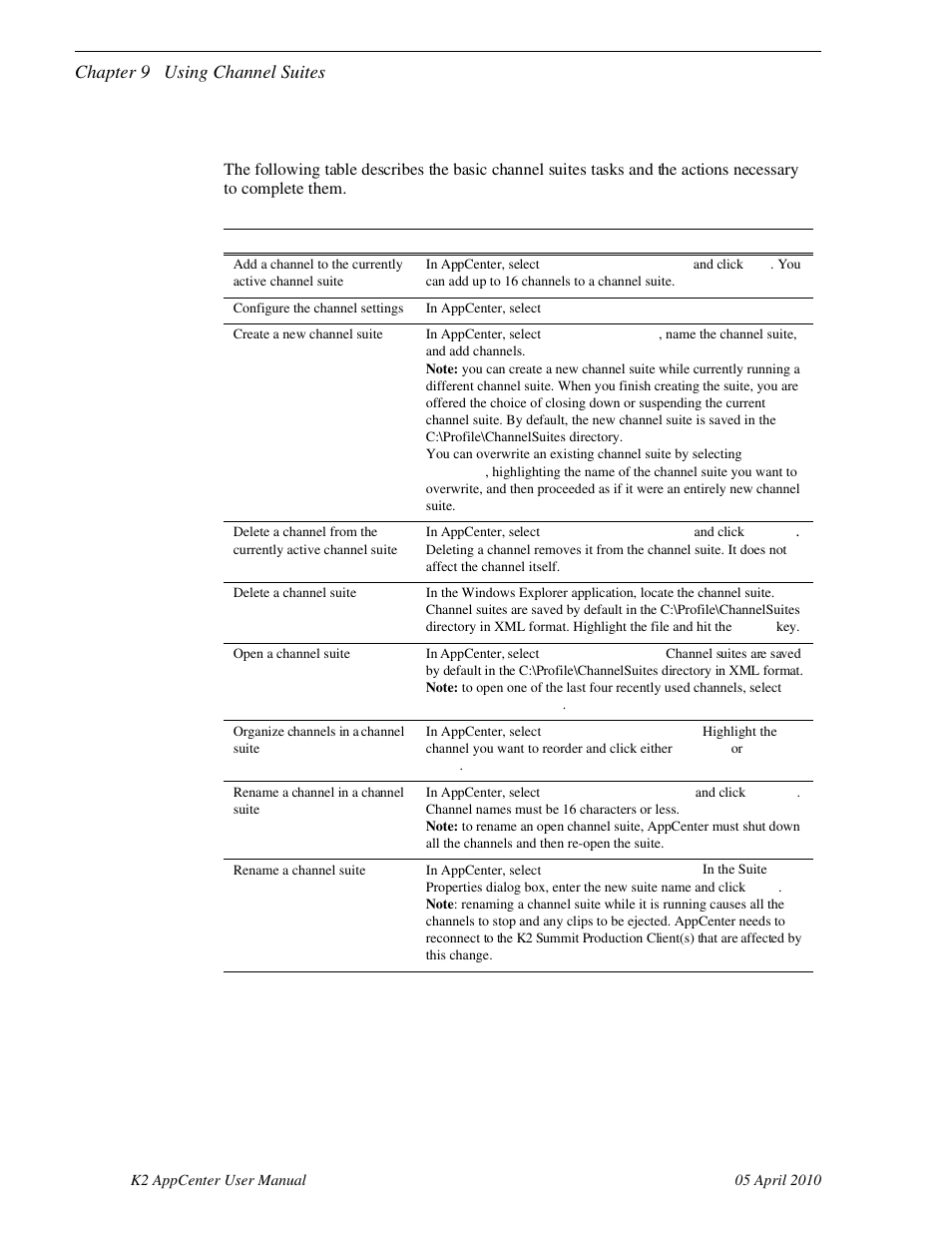 Chapter 9 Using Channel Suites

The following table describes the basic channel suites tasks and the actions necessary to complete them.

| | |
|---|---|
| Add a channel to the currently active channel suite | In AppCenter, select and click . You can add up to 16 channels to a channel suite. |
| Configure the channel settings | In AppCenter, select |
| Create a new channel suite | In AppCenter, select , name the channel suite, and add channels. **Note:** you can create a new channel suite while currently running a different channel suite. When you finish creating the suite, you are offered the choice of closing down or suspending the current channel suite. By default, the new channel suite is saved in the C:\Profile\ChannelSuites directory. You can overwrite an existing channel suite by selecting , highlighting the name of the channel suite you want to overwrite, and then proceeded as if it were an entirely new channel suite. |
| Delete a channel from the currently active channel suite | In AppCenter, select and click . Deleting a channel removes it from the channel suite. It does not affect the channel itself. |
| Delete a channel suite | In the Windows Explorer application, locate the channel suite. Channel suites are saved by default in the C:\Profile\ChannelSuites directory in XML format. Highlight the file and hit the key. |
| Open a channel suite | In AppCenter, select Channel suites are saved by default in the C:\Profile\ChannelSuites directory in XML format. **Note:** to open one of the last four recently used channels, select . |
| Organize channels in a channel suite | In AppCenter, select Highlight the channel you want to reorder and click either or . |
| Rename a channel in a channel suite | In AppCenter, select and click . Channel names must be 16 characters or less. **Note:** to rename an open channel suite, AppCenter must shut down all the channels and then re-open the suite. |
| Rename a channel suite | In AppCenter, select In the Suite Properties dialog box, enter the new suite name and click . **Note**: renaming a channel suite while it is running causes all the channels to stop and any clips to be ejected. AppCenter needs to reconnect to the K2 Summit Production Client(s) that are affected by this change. |

K2 AppCenter User Manual 05 April 2010